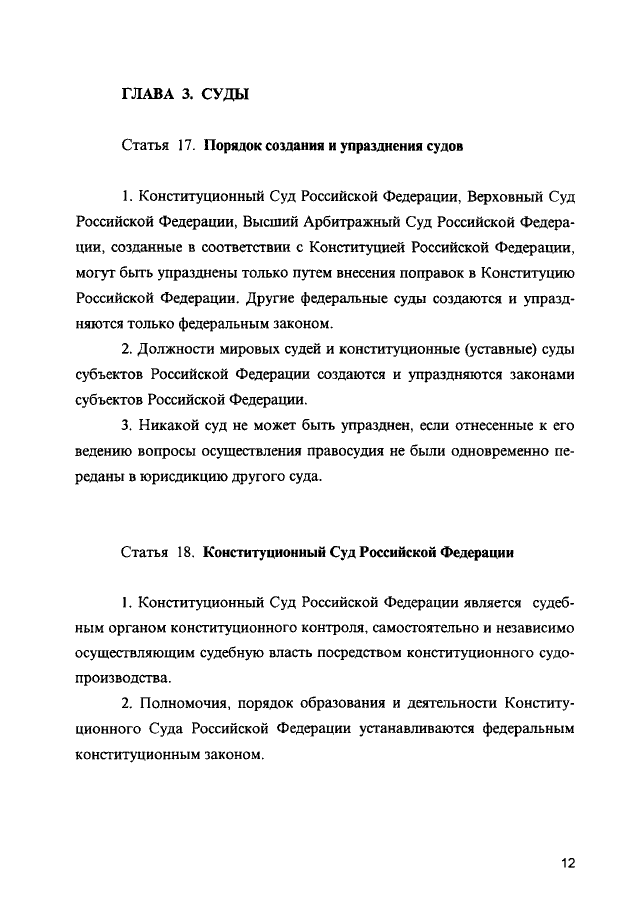 ГЛАВА 3. СУДЫ

Статья 17. Порядок создания и упразднения судов

1. Конституционный Суд Российской Федерации, Верховный Суд Российской Федерации, Высший Арбитражный Суд Российской Федерации, созданные в соответствии с Конституцией Российской Федерации, могут быть упразднены только путем внесения поправок в Конституцию Российской Федерации. Другие федеральные суды создаются и упраздняются только федеральным законом.

2. Должности мировых судей и конституционные (уставные) суды субъектов Российской Федерации создаются и упраздняются законами субъектов Российской Федерации.

3. Никакой суд не может быть упразднен, если отнесенные к его ведению вопросы осуществления правосудия не были одновременно переданы в юрисдикцию другого суда.

Статья 18. Конституционный Суд Российской Федерации

1. Конституционный Суд Российской Федерации является судебным органом конституционного контроля, самостоятельно и независимо осуществляющим судебную власть посредством конституционного судопроизводства.

2. Полномочия, порядок образования и деятельности Конституционного Суда Российской Федерации устанавливаются федеральным конституционным законом.

12